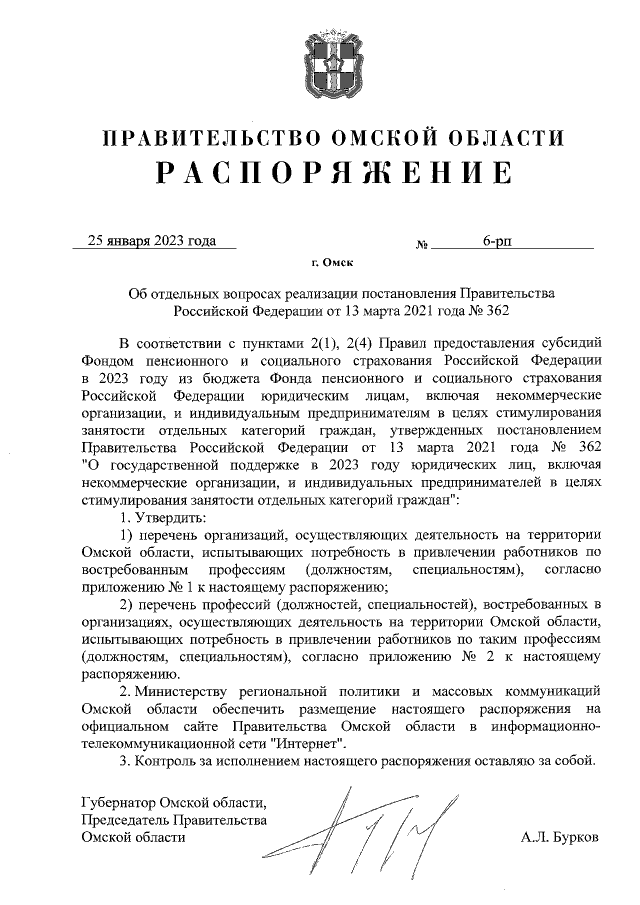 ПРАВИТЕЛЬСТВО ОМСКОЙ ОБЛАСТИ
РАСПОРЯЖЕНИЕ

25 января 2023 года № 6-рп

г. Омск

Об отдельных вопросах реализации постановления Правительства Российской Федерации от 13 марта 2021 года № 362

В соответствии с пунктами 2(1), 2(4) Правил предоставления субсидий Фондом пенсионного и социального страхования Российской Федерации в 2023 году из бюджета Фонда пенсионного и социального страхования Российской Федерации юридическим лицам, включая некоммерческие организации, и индивидуальным предпринимателям в целях стимулирования занятости отдельных категорий граждан, утвержденных постановлением Правительства Российской Федерации от 13 марта 2021 года № 362 "О государственной поддержке в 2023 году юридических лиц, включая некоммерческие организации, и индивидуальных предпринимателей в целях стимулирования занятости отдельных категорий граждан":

1. Утвердить:

1) перечень организаций, осуществляющих деятельность на территории Омской области, испытывающих потребность в привлечении работников по востребованным профессиям (должностям, специальностям), согласно приложению № 1 к настоящему распоряжению;

2) перечень профессий (должностей, специальностей), востребованных в организациях, осуществляющих деятельность на территории Омской области, испытывающих потребность в привлечении работников по таким профессиям (должностям, специальностям), согласно приложению № 2 к настоящему распоряжению.

2. Министерству региональной политики и массовых коммуникаций Омской области обеспечить размещение настоящего распоряжения на официальном сайте Правительства Омской области в информационно-телекоммуникационной сети "Интернет".

3. Контроль за исполнением настоящего распоряжения оставляю за собой.

Губернатор Омской области,
Председатель Правительства
Омской области

А.Л. Бурков